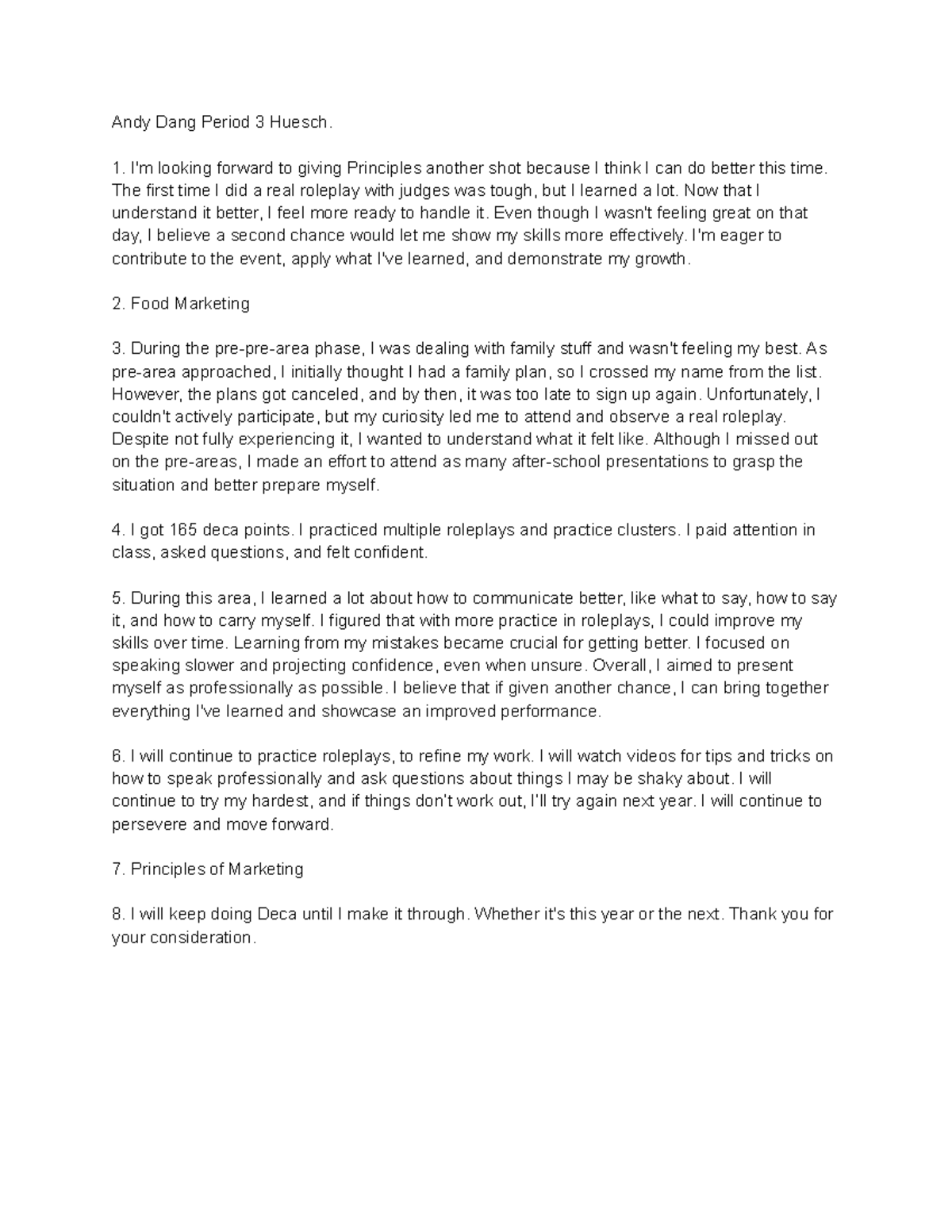 Andy Dang Period 3 Huesch.

1. I'm looking forward to giving Principles another shot because I think I can do better this time. The first time I did a real roleplay with judges was tough, but I learned a lot. Now that I understand it better, I feel more ready to handle it. Even though I wasn't feeling great on that day, I believe a second chance would let me show my skills more effectively. I'm eager to contribute to the event, apply what I've learned, and demonstrate my growth.

2. Food Marketing

3. During the pre-pre-area phase, I was dealing with family stuff and wasn't feeling my best. As pre-area approached, I initially thought I had a family plan, so I crossed my name from the list. However, the plans got canceled, and by then, it was too late to sign up again. Unfortunately, I couldn't actively participate, but my curiosity led me to attend and observe a real roleplay. Despite not fully experiencing it, I wanted to understand what it felt like. Although I missed out on the pre-areas, I made an effort to attend as many after-school presentations to grasp the situation and better prepare myself.

4. I got 165 deca points. I practiced multiple roleplays and practice clusters. I paid attention in class, asked questions, and felt confident.

5. During this area, I learned a lot about how to communicate better, like what to say, how to say it, and how to carry myself. I figured that with more practice in roleplays, I could improve my skills over time. Learning from my mistakes became crucial for getting better. I focused on speaking slower and projecting confidence, even when unsure. Overall, I aimed to present myself as professionally as possible. I believe that if given another chance, I can bring together everything I've learned and showcase an improved performance.

6. I will continue to practice roleplays, to refine my work. I will watch videos for tips and tricks on how to speak professionally and ask questions about things I may be shaky about. I will continue to try my hardest, and if things don't work out, I'll try again next year. I will continue to persevere and move forward.

7. Principles of Marketing

8. I will keep doing Deca until I make it through. Whether it's this year or the next. Thank you for your consideration.